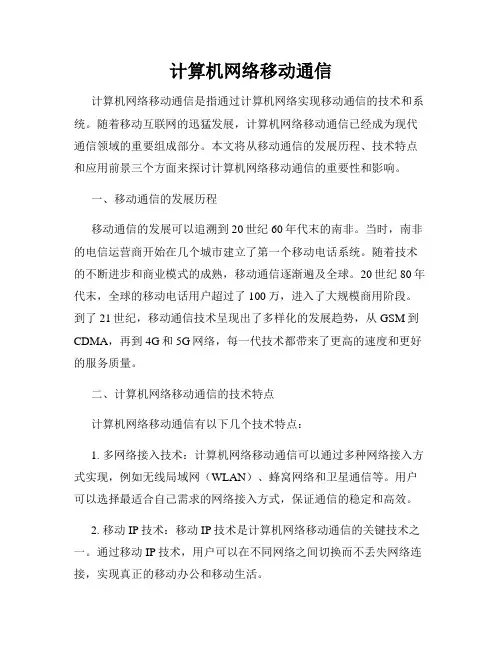 计算机网络移动通信

计算机网络移动通信是指通过计算机网络实现移动通信的技术和系统。随着移动互联网的迅猛发展，计算机网络移动通信已经成为现代通信领域的重要组成部分。本文将从移动通信的发展历程、技术特点和应用前景三个方面来探讨计算机网络移动通信的重要性和影响。

一、移动通信的发展历程

移动通信的发展可以追溯到20世纪60年代末的南非。当时，南非的电信运营商开始在几个城市建立了第一个移动电话系统。随着技术的不断进步和商业模式的成熟，移动通信逐渐遍及全球。20世纪80年代末，全球的移动电话用户超过了100万，进入了大规模商用阶段。到了21世纪，移动通信技术呈现出了多样化的发展趋势，从GSM到CDMA，再到4G和5G网络，每一代技术都带来了更高的速度和更好的服务质量。

二、计算机网络移动通信的技术特点

计算机网络移动通信有以下几个技术特点：

1. 多网络接入技术：计算机网络移动通信可以通过多种网络接入方式实现，例如无线局域网（WLAN）、蜂窝网络和卫星通信等。用户可以选择最适合自己需求的网络接入方式，保证通信的稳定和高效。

2. 移动IP技术：移动IP技术是计算机网络移动通信的关键技术之一。通过移动IP技术，用户可以在不同网络之间切换而不丢失网络连接，实现真正的移动办公和移动生活。